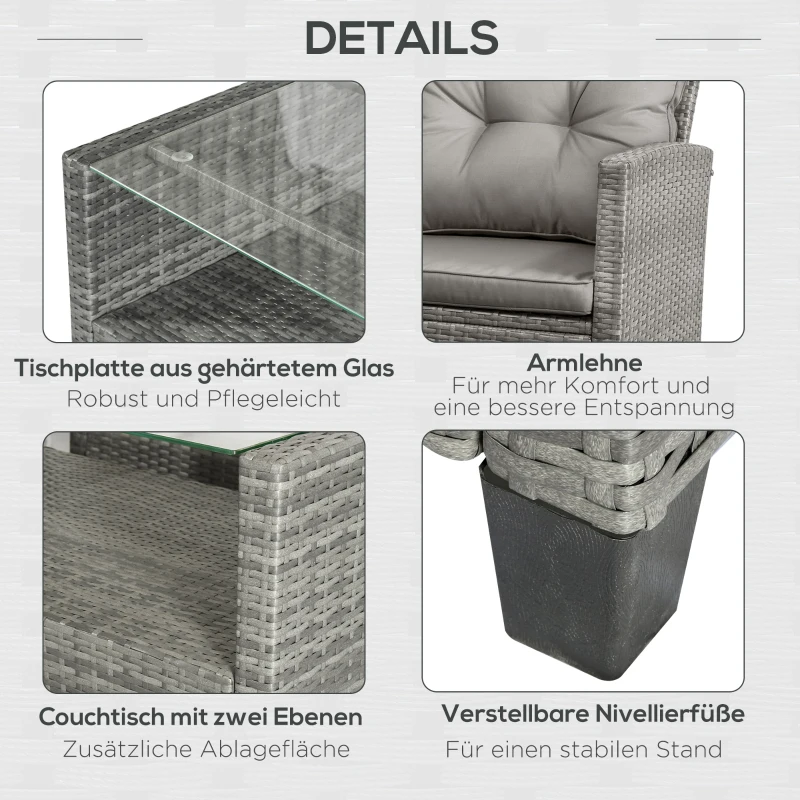 DETAILS

Tischplatte aus gehärtetem Glas
Robust und Pflegeleicht

Armlehne
Für mehr Komfort und eine bessere Entspannung

Couchtisch mit zwei Ebenen
Zusätzliche Ablagefläche

Verstellbare Nivellierfüße
Für einen stabilen Stand